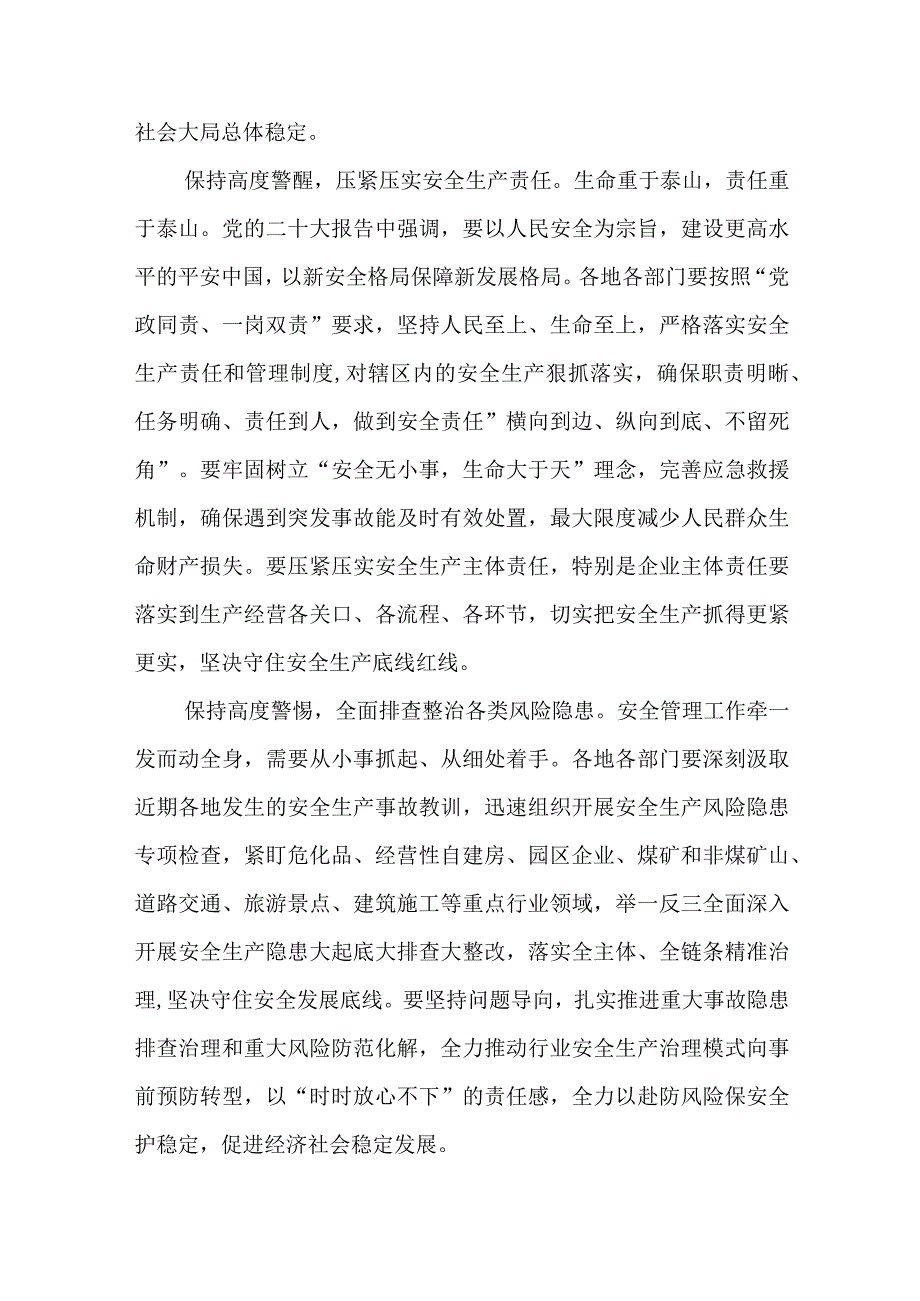 社会大局总体稳定。

保持高度警醒，压紧压实安全生产责任。生命重于泰山，责任重于泰山。党的二十大报告中强调，要以人民安全为宗旨，建设更高水平的平安中国，以新安全格局保障新发展格局。各地各部门要按照“党政同责、一岗双责”要求，坚持人民至上、生命至上，严格落实安全生产责任和管理制度,对辖区内的安全生产狠抓落实，确保职责明晰、任务明确、责任到人，做到安全责任”横向到边、纵向到底、不留死角”。要牢固树立“安全无小事，生命大于天”理念，完善应急救援机制，确保遇到突发事故能及时有效处置，最大限度减少人民群众生命财产损失。要压紧压实安全生产主体责任，特别是企业主体责任要落实到生产经营各关口、各流程、各环节，切实把安全生产抓得更紧更实，坚决守住安全生产底线红线。

保持高度警惕，全面排查整治各类风险隐患。安全管理工作牵一发而动全身，需要从小事抓起、从细处着手。各地各部门要深刻汲取近期各地发生的安全生产事故教训，迅速组织开展安全生产风险隐患专项检查，紧盯危化品、经营性自建房、园区企业、煤矿和非煤矿山、道路交通、旅游景点、建筑施工等重点行业领域，举一反三全面深入开展安全生产隐患大起底大排查大整改，落实全主体、全链条精准治理,坚决守住安全发展底线。要坚持问题导向，扎实推进重大事故隐患排查治理和重大风险防范化解，全力推动行业安全生产治理模式向事前预防转型，以“时时放心不下”的责任感，全力以赴防风险保安全护稳定，促进经济社会稳定发展。